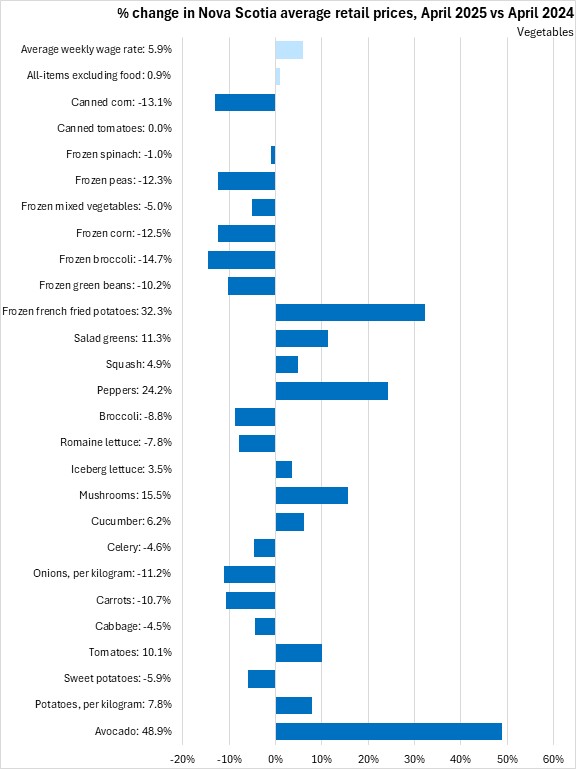 % change in Nova Scotia average retail prices, April 2025 vs April 2024

Vegetables

Average weekly wage rate: 5.9%
All-items excluding food: 0.9%
Canned corn: -13.1%
Canned tomatoes: 0.0%
Frozen spinach: -1.0%
Frozen peas: -12.3%
Frozen mixed vegetables: -5.0%
Frozen corn: -12.5%
Frozen broccoli: -14.7%
Frozen green beans: -10.2%
Frozen french fried potatoes: 32.3%
Salad greens: 11.3%
Squash: 4.9%
Peppers: 24.2%
Broccoli: -8.8%
Romaine lettuce: -7.8%
Iceberg lettuce: 3.5%
Mushrooms: 15.5%
Cucumber: 6.2%
Celery: -4.6%
Onions, per kilogram: -11.2%
Carrots: -10.7%
Cabbage: -4.5%
Tomatoes: 10.1%
Sweet potatoes: -5.9%
Potatoes, per kilogram: 7.8%
Avocado: 48.9%

-20% -10% 0% 10% 20% 30% 40% 50% 60%